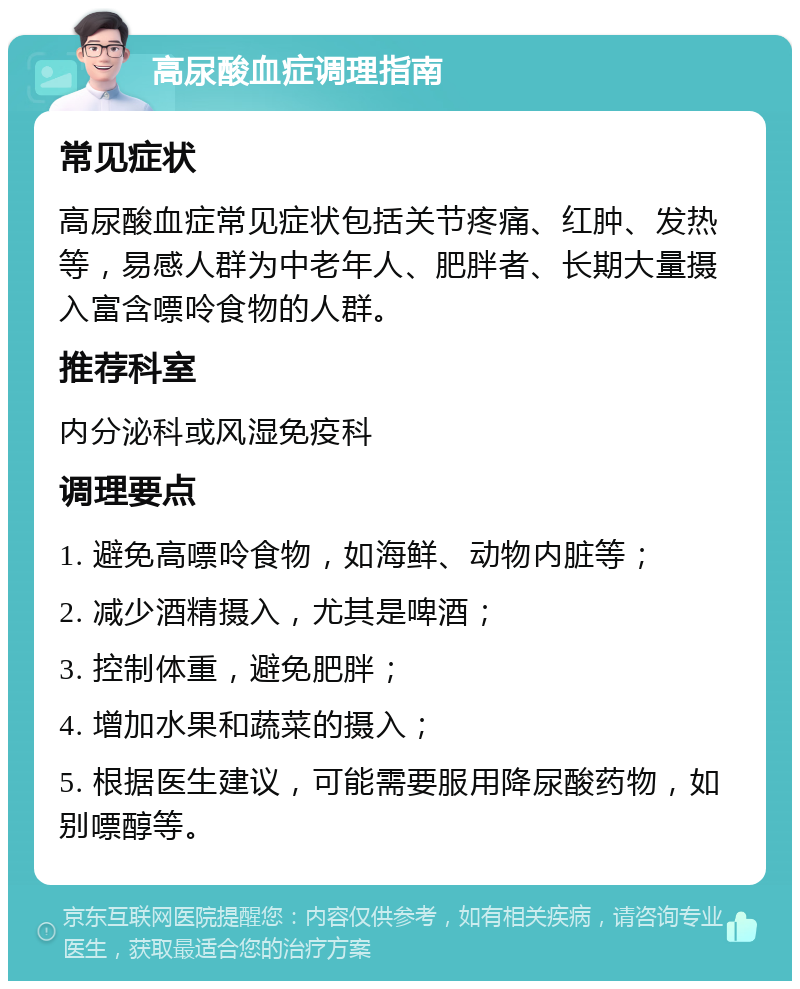 高尿酸血症调理指南

常见症状

高尿酸血症常见症状包括关节疼痛、红肿、发热等，易感人群为中老年人、肥胖者、长期大量摄入富含嘌呤食物的人群。

推荐科室

内分泌科或风湿免疫科

调理要点

1. 避免高嘌呤食物，如海鲜、动物内脏等；

2. 减少酒精摄入，尤其是啤酒；

3. 控制体重，避免肥胖；

4. 增加水果和蔬菜的摄入；

5. 根据医生建议，可能需要服用降尿酸药物，如别嘌醇等。

京东互联网医院提醒您：内容仅供参考，如有相关疾病，请咨询专业医生，获取最适合您的治疗方案